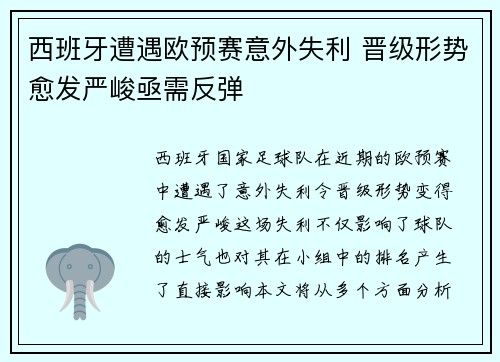 西班牙遭遇欧预赛意外失利 晋级形势愈发严峻亟需反弹

西班牙国家足球队在近期的欧预赛中遭遇了意外失利令晋级形势变得愈发严峻这场失利不仅影响了球队的士气也对其在小组中的排名产生了直接影响本文将从多个方面分析